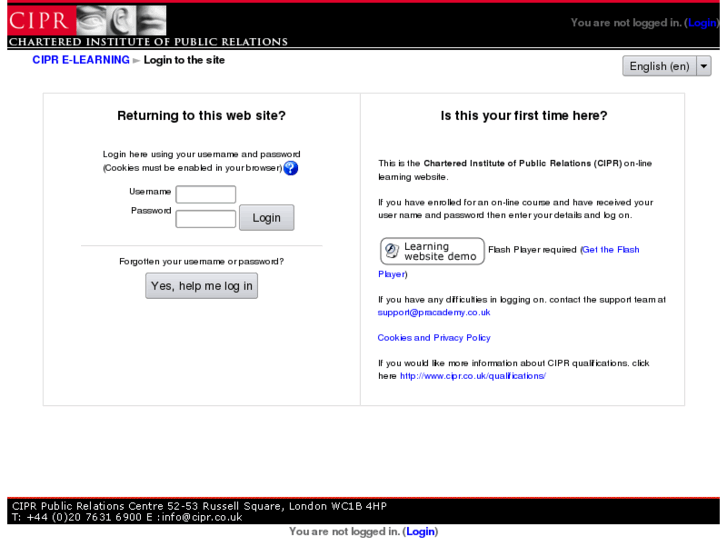 CIPR
CHARTERED INSTITUTE OF PUBLIC RELATIONS

You are not logged in. (Login)

CIPR E-LEARNING ► Login to the site

English (en)

Returning to this web site?

Login here using your username and password
(Cookies must be enabled in your browser)

Username
Password
Login

Forgotten your username or password?
Yes, help me log in

Is this your first time here?

This is the Chartered Institute of Public Relations (CIPR) on-line learning website.

If you have enrolled for an on-line course and have received your user name and password then enter your details and log on.

Learning website demo Flash Player required (Get the Flash Player)

If you have any difficulties in logging on. contact the support team at support@pracademy.co.uk

Cookies and Privacy Policy

If you would like more information about CIPR qualifications. click here http://www.cipr.co.uk/qualifications/

CIPR Public Relations Centre 52-53 Russell Square, London WC1B 4HP
T: +44 (0)20 7631 6900 E :info@cipr.co.uk

You are not logged in. (Login)